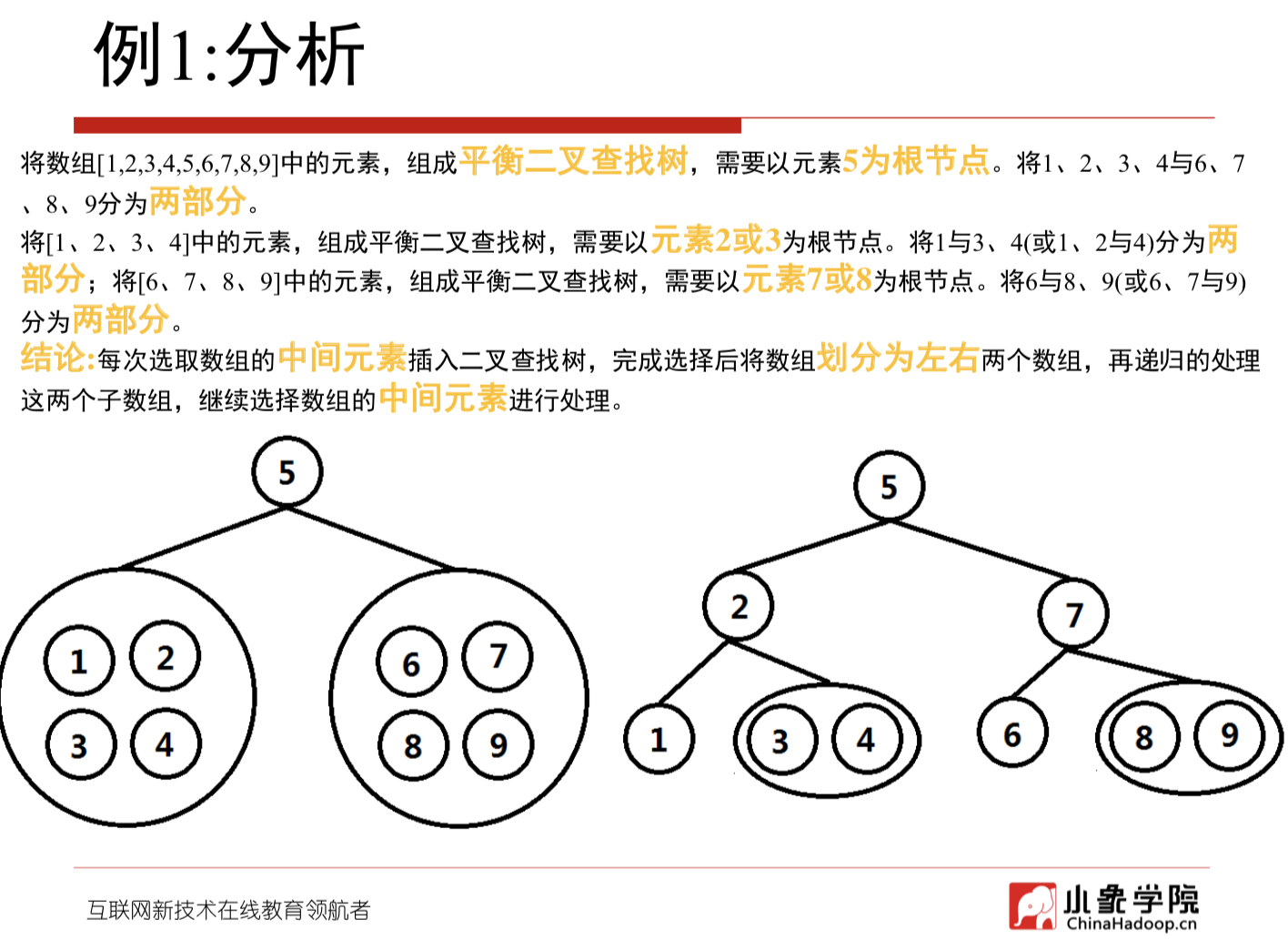 例1:分析

将数组[1,2,3,4,5,6,7,8,9]中的元素，组成平衡二叉查找树，需要以元素5为根节点。将1、2、3、4与6、7、8、9分为两部分。
将[1、2、3、4]中的元素，组成平衡二叉查找树，需要以元素2或3为根节点。将1与3、4(或1、2与4)分为两部分；将[6、7、8、9]中的元素，组成平衡二叉查找树，需要以元素7或8为根节点。将6与8、9(或6、7与9)分为两部分。
结论:每次选取数组的中间元素插入二叉查找树，完成选择后将数组划分为左右两个数组，再递归的处理这两个子数组，继续选择数组的中间元素进行处理。

5
1 2
3 4
6 7
8 9

5
2
7
1
3 4
6
8 9

互联网新技术在线教育领航者

小象学院
ChinaHadoop.cn